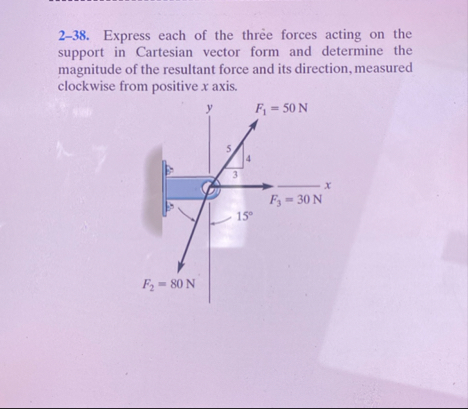 2–38. Express each of the three forces acting on the support in Cartesian vector form and determine the magnitude of the resultant force and its direction, measured clockwise from positive $x$ axis.

$y$

$F_1 = 50$ N

5

4

3

$x$

$F_3 = 30$ N

$15°$

$F_2 = 80$ N